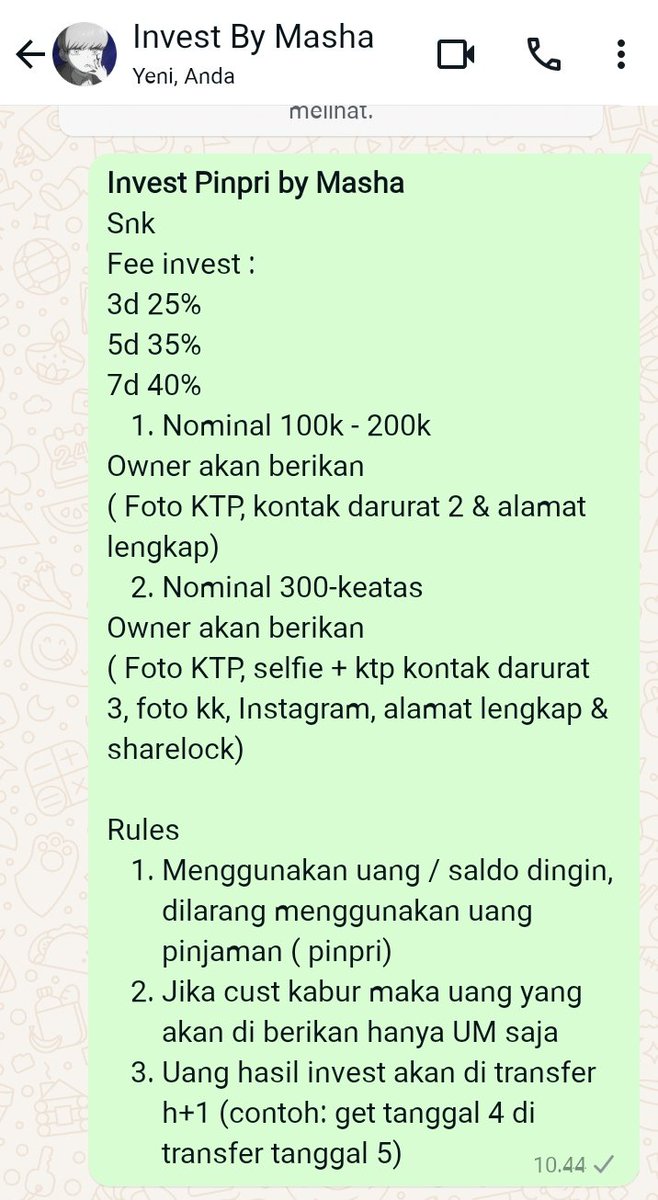 Invest By Masha
Yeni, Anda

melihat.

Invest Pinpri by Masha
Snk
Fee invest :
3d 25%
5d 35%
7d 40%
1. Nominal 100k - 200k
Owner akan berikan
( Foto KTP, kontak darurat 2 & alamat lengkap)
2. Nominal 300-keatas
Owner akan berikan
( Foto KTP, selfie + ktp kontak darurat 3, foto kk, Instagram, alamat lengkap & sharelock)

Rules
1. Menggunakan uang / saldo dingin, dilarang menggunakan uang pinjaman ( pinpri)
2. Jika cust kabur maka uang yang akan di berikan hanya UM saja
3. Uang hasil invest akan di transfer h+1 (contoh: get tanggal 4 di transfer tanggal 5)
10.44